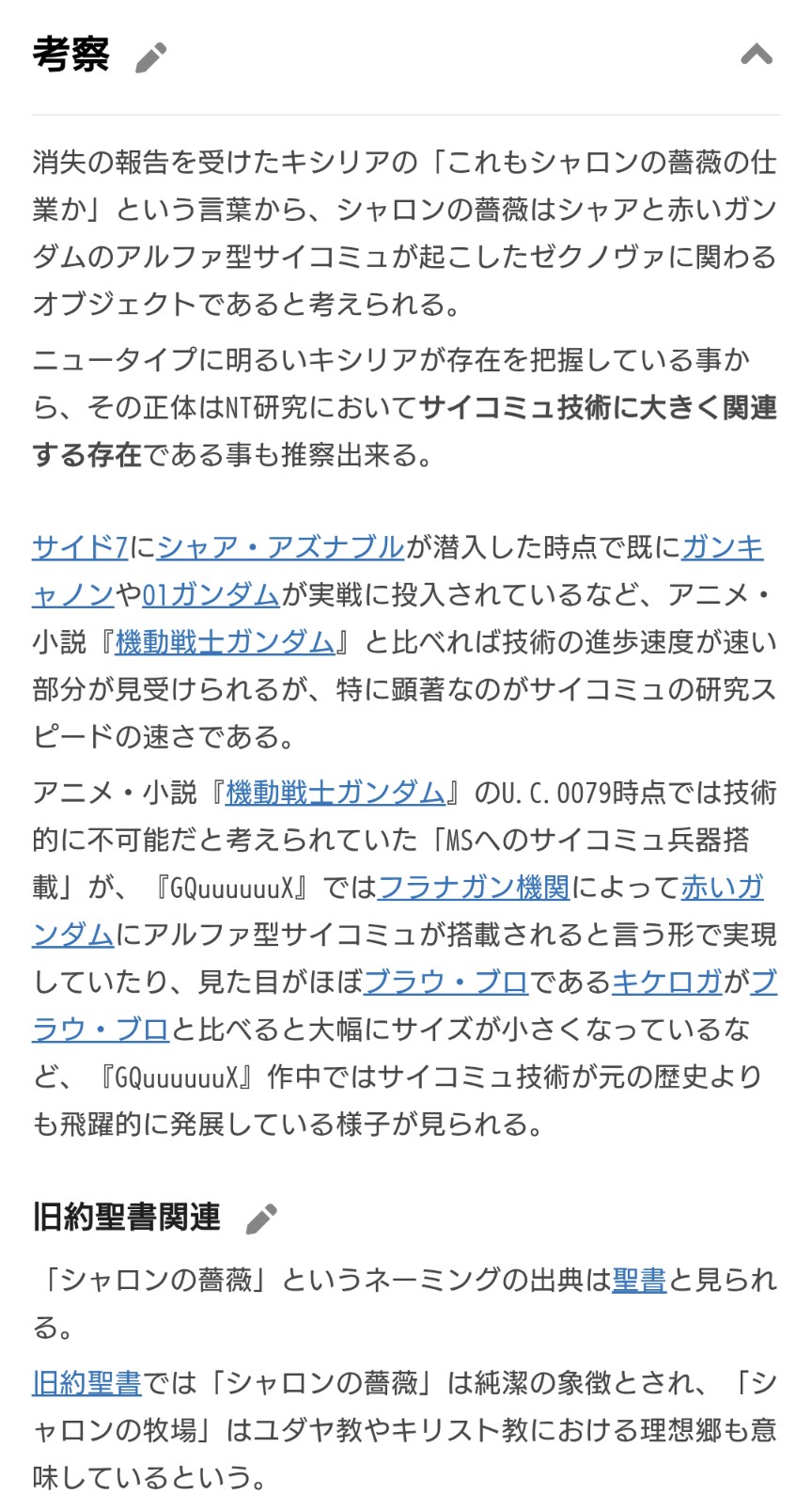 考察

消失の報告を受けたキシリアの「これもシャロンの薔薇の仕業か」という言葉から、シャロンの薔薇はシャアと赤いガンダムのアルファ型サイコミュが起こしたゼクノヴァに関わるオブジェクトであると考えられる。

ニュータイプに明るいキシリアが存在を把握している事から、その正体はNT研究においてサイコミュ技術に大きく関連する存在である事も推察出来る。

サイド7にシャア・アズナブルが潜入した時点で既にガンキャノンや01ガンダムが実戦に投入されているなど、アニメ・小説『機動戦士ガンダム』と比べれば技術の進歩速度が速い部分が見受けられるが、特に顕著なのがサイコミュの研究スピードの速さである。

アニメ・小説『機動戦士ガンダム』のU.C.0079時点では技術的に不可能だと考えられていた「MSへのサイコミュ兵器搭載」が、『GQuuuuuuX』ではフラナガン機関によって赤いガンダムにアルファ型サイコミュが搭載されると言う形で実現していたり、見た目がほぼブラウ・ブロであるキケロガがブラウ・ブロと比べると大幅にサイズが小さくなっているなど、『GQuuuuuuX』作中ではサイコミュ技術が元の歴史よりも飛躍的に発展している様子が見られる。

旧約聖書関連

「シャロンの薔薇」というネーミングの出典は聖書と見られる。

旧約聖書では「シャロンの薔薇」は純潔の象徴とされ、「シャロンの牧場」はユダヤ教やキリスト教における理想郷も意味しているという。